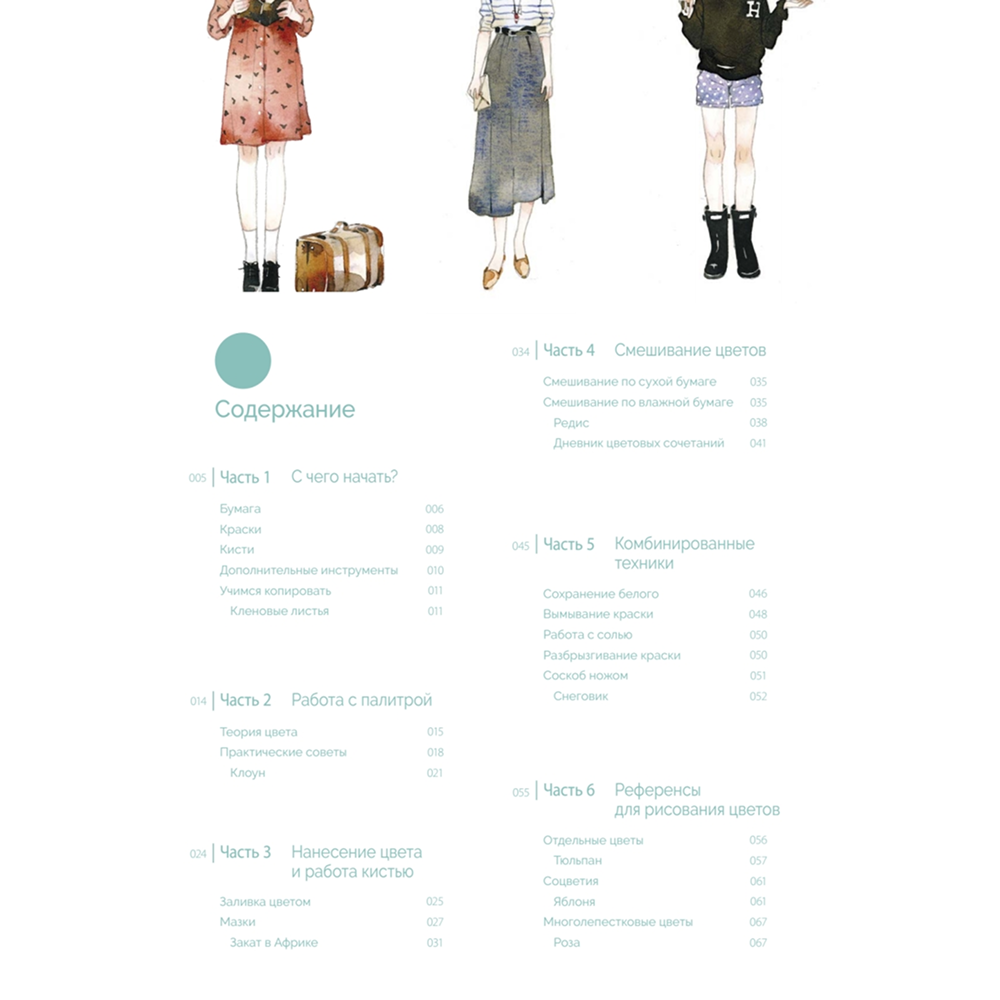 Содержание

005 Часть 1 С чего начать?

Бумага 006
Краски 008
Кисти 009
Дополнительные инструменты 010
Учимся копировать 011
Кленовые листья 011

014 Часть 2 Работа с палитрой

Теория цвета 015
Практические советы 018
Клоун 021

024 Часть 3 Нанесение цвета и работа кистью

Заливка цветом 025
Мазки 027
Закат в Африке 031

034 Часть 4 Смешивание цветов

Смешивание по сухой бумаге 035
Смешивание по влажной бумаге 035
Редис 038
Дневник цветовых сочетаний 041

045 Часть 5 Комбинированные техники

Сохранение белого 046
Вымывание краски 048
Работа с солью 050
Разбрызгивание краски 050
Соскоб ножом 051
Снеговик 052

055 Часть 6 Референсы для рисования цветов

Отдельные цветы 056
Тюльпан 057
Соцветия 061
Яблоня 061
Многолепестковые цветы 067
Роза 067